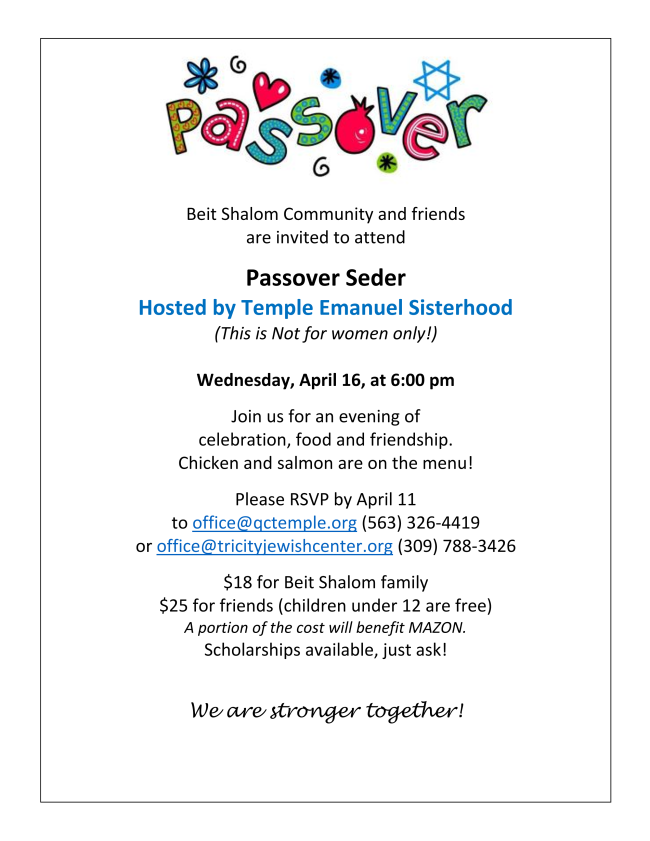 Passover

Beit Shalom Community and friends are invited to attend

Passover Seder

Hosted by Temple Emanuel Sisterhood

(This is Not for women only!)

Wednesday, April 16, at 6:00 pm

Join us for an evening of celebration, food and friendship. Chicken and salmon are on the menu!

Please RSVP by April 11 to office@qctemple.org (563) 326-4419 or office@tricityjewishcenter.org (309) 788-3426

$18 for Beit Shalom family
$25 for friends (children under 12 are free)
A portion of the cost will benefit MAZON.
Scholarships available, just ask!

We are stronger together!